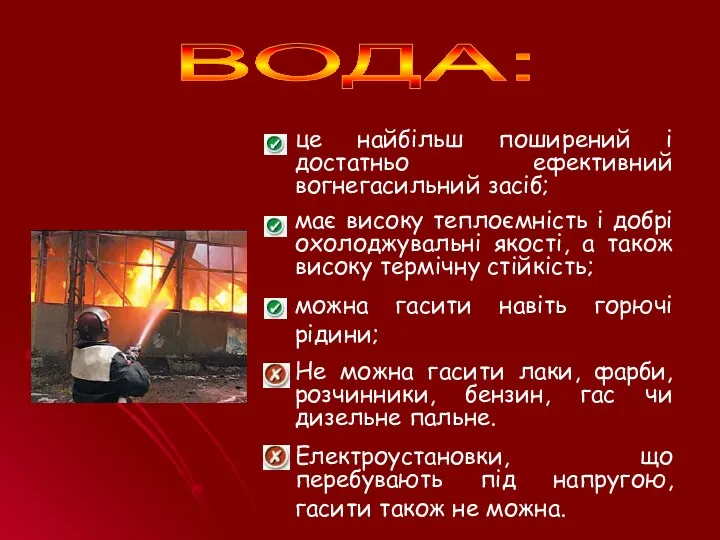 ВОДА:

це найбільш поширений і достатньо ефективний вогнегасильний засіб;

має високу теплоємність і добрі охолоджувальні якості, а також високу термічну стійкість;

можна гасити навіть горючі рідини;

Не можна гасити лаки, фарби, розчинники, бензин, гас чи дизельне пальне.

Електроустановки, що перебувають під напругою, гасити також не можна.